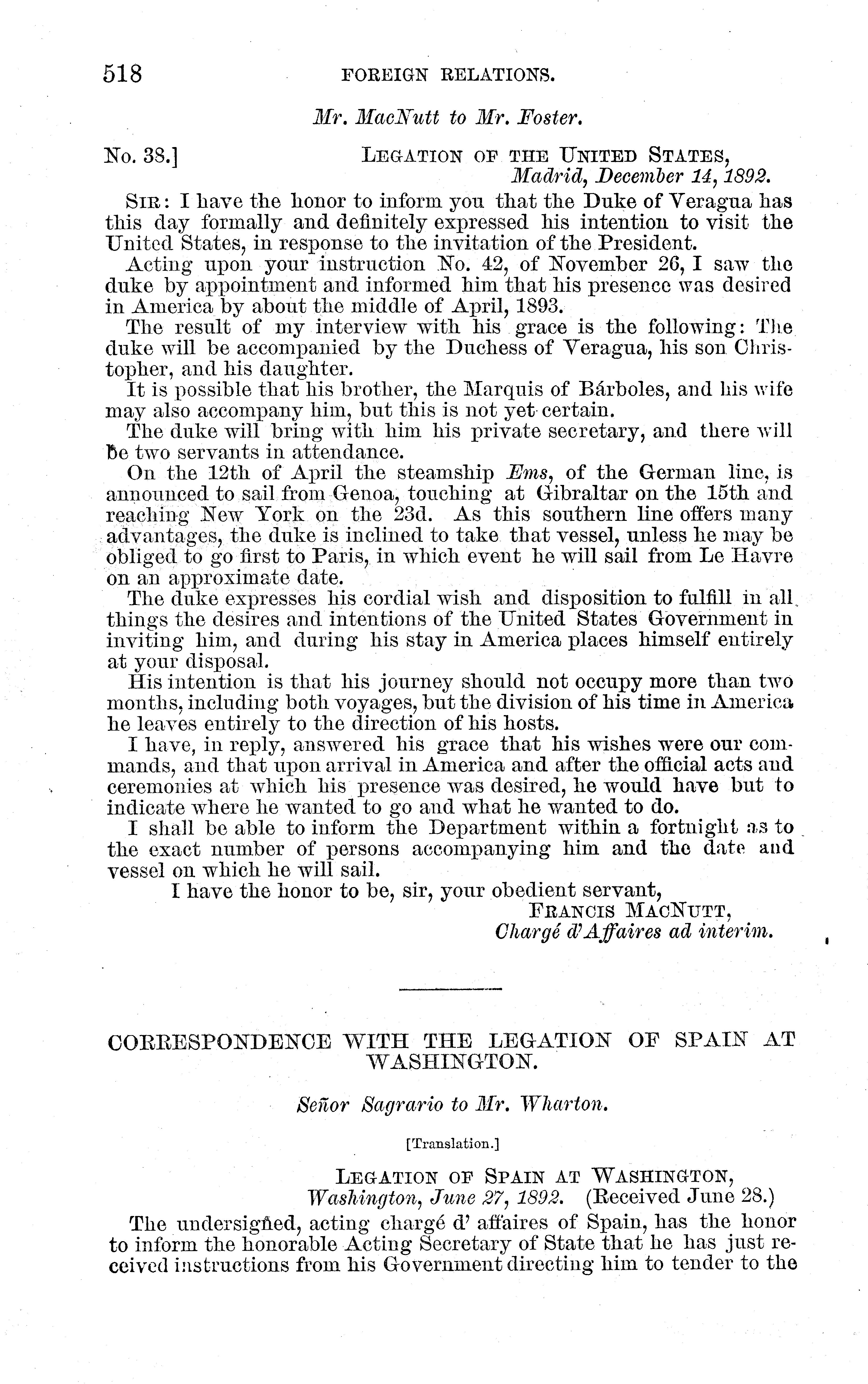 518 FOREIGN RELATIONS.

Mr. MacNutt to Mr. Foster.

No. 38.] LEGATION OF THE UNITED STATES,
Madrid, December 14, 1892.

SIR: I have the honor to inform you that the Duke of Veragua has this day formally and definitely expressed his intention to visit the United States, in response to the invitation of the President.

Acting upon your instruction No. 42, of November 26, I saw the duke by appointment and informed him that his presence was desired in America by about the middle of April, 1893.

The result of my interview with his grace is the following: The duke will be accompanied by the Duchess of Veragua, his son Christopher, and his daughter.

It is possible that his brother, the Marquis of Bárboles, and his wife may also accompany him, but this is not yet certain.

The duke will bring with him his private secretary, and there will be two servants in attendance.

On the 12th of April the steamship Ems, of the German line, is announced to sail from Genoa, touching at Gibraltar on the 15th and reaching New York on the 23d. As this southern line offers many advantages, the duke is inclined to take that vessel, unless he may be obliged to go first to Paris, in which event he will sail from Le Havre on an approximate date.

The duke expresses his cordial wish and disposition to fulfill in all things the desires and intentions of the United States Government in inviting him, and during his stay in America places himself entirely at your disposal.

His intention is that his journey should not occupy more than two months, including both voyages, but the division of his time in America he leaves entirely to the direction of his hosts.

I have, in reply, answered his grace that his wishes were our commands, and that upon arrival in America and after the official acts and ceremonies at which his presence was desired, he would have but to indicate where he wanted to go and what he wanted to do.

I shall be able to inform the Department within a fortnight as to the exact number of persons accompanying him and the date and vessel on which he will sail.

I have the honor to be, sir, your obedient servant,
FRANCIS MACNUTT,
Chargé d'Affaires ad interim.

CORRESPONDENCE WITH THE LEGATION OF SPAIN AT WASHINGTON.

Señor Sagrario to Mr. Wharton.

[Translation.]

LEGATION OF SPAIN AT WASHINGTON,
Washington, June 27, 1892. (Received June 28.)

The undersigned, acting chargé d' affaires of Spain, has the honor to inform the honorable Acting Secretary of State that he has just received instructions from his Government directing him to tender to the